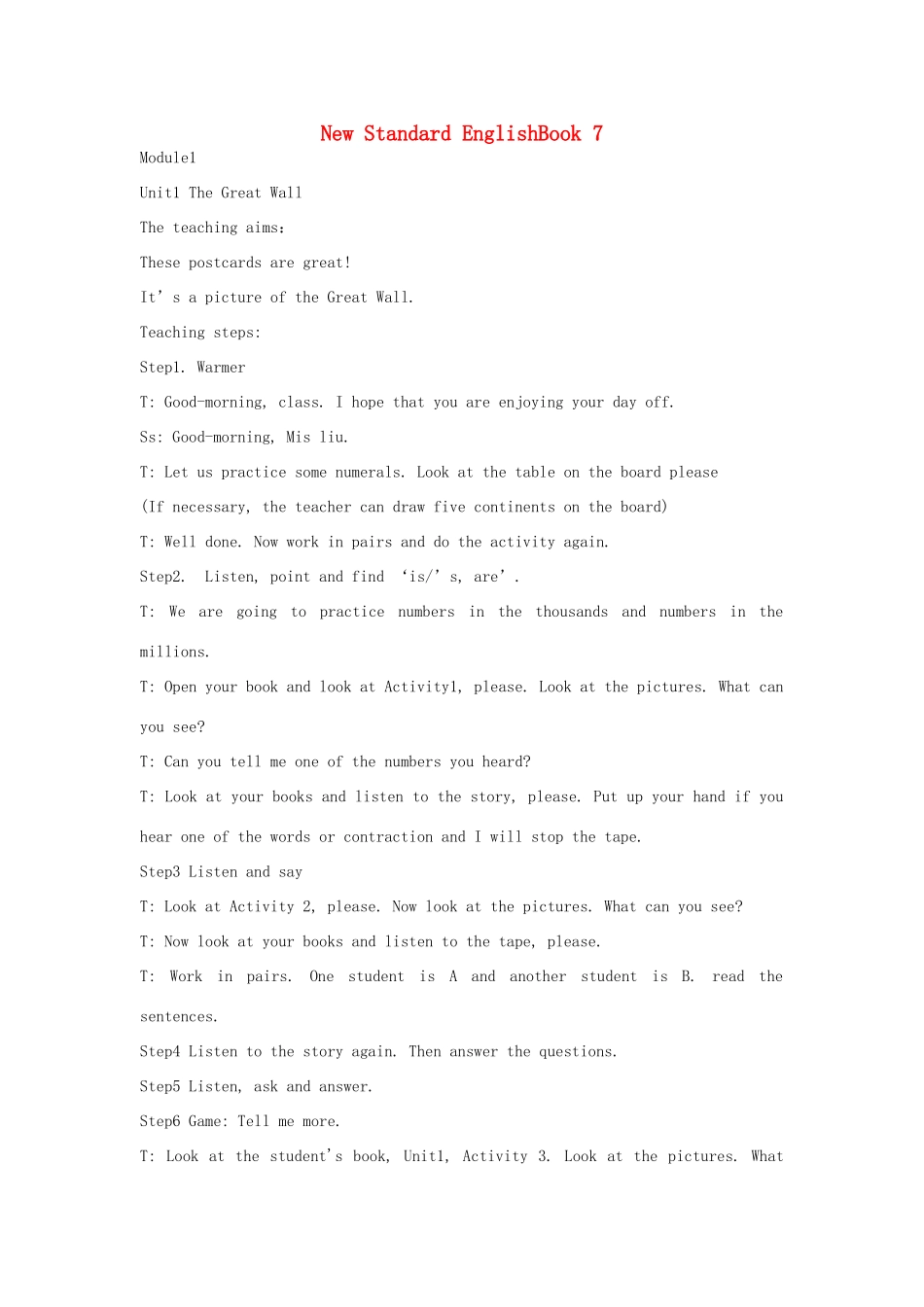 New Standard EnglishBook 7

Module1

Unit1 The Great Wall

The teaching aims:

These postcards are great!

It's a picture of the Great Wall.

Teaching steps:

Step1. Warmer

T: Good-morning, class. I hope that you are enjoying your day off.

Ss: Good-morning, Mis liu.

T: Let us practice some numerals. Look at the table on the board please

(If necessary, the teacher can draw five continents on the board)

T: Well done. Now work in pairs and do the activity again.

Step2. Listen, point and find 'is/'s, are'.

T: We are going to practice numbers in the thousands and numbers in the millions.

T: Open your book and look at Activity1, please. Look at the pictures. What can you see?

T: Can you tell me one of the numbers you heard?

T: Look at your books and listen to the story, please. Put up your hand if you hear one of the words or contraction and I will stop the tape.

Step3 Listen and say

T: Look at Activity 2, please. Now look at the pictures. What can you see?

T: Now look at your books and listen to the tape, please.

T: Work in pairs. One student is A and another student is B. read the sentences.

Step4 Listen to the story again. Then answer the questions.

Step5 Listen, ask and answer.

Step6 Game: Tell me more.

T: Look at the student's book, Unit1, Activity 3. Look at the pictures. What